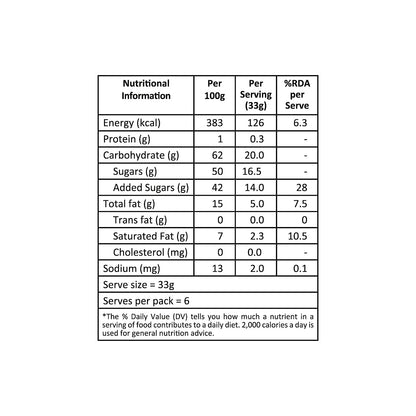 | Nutritional Information | Per 100g | Per Serving (33g) | %RDA per Serve |
|---|---|---|---|
| Energy (kcal) | 383 | 126 | 6.3 |
| Protein (g) | 1 | 0.3 | - |
| Carbohydrate (g) | 62 | 20.0 | - |
| Sugars (g) | 50 | 16.5 | - |
| Added Sugars (g) | 42 | 14.0 | 28 |
| Total fat (g) | 15 | 5.0 | 7.5 |
| Trans fat (g) | 0 | 0.0 | 0 |
| Saturated Fat (g) | 7 | 2.3 | 10.5 |
| Cholesterol (mg) | 0 | 0.0 | - |
| Sodium (mg) | 13 | 2.0 | 0.1 |
| Serve size = 33g | | | |
| Serves per pack = 6 | | | |

*The % Daily Value (DV) tells you how much a nutrient in a serving of food contributes to a daily diet. 2,000 calories a day is used for general nutrition advice.